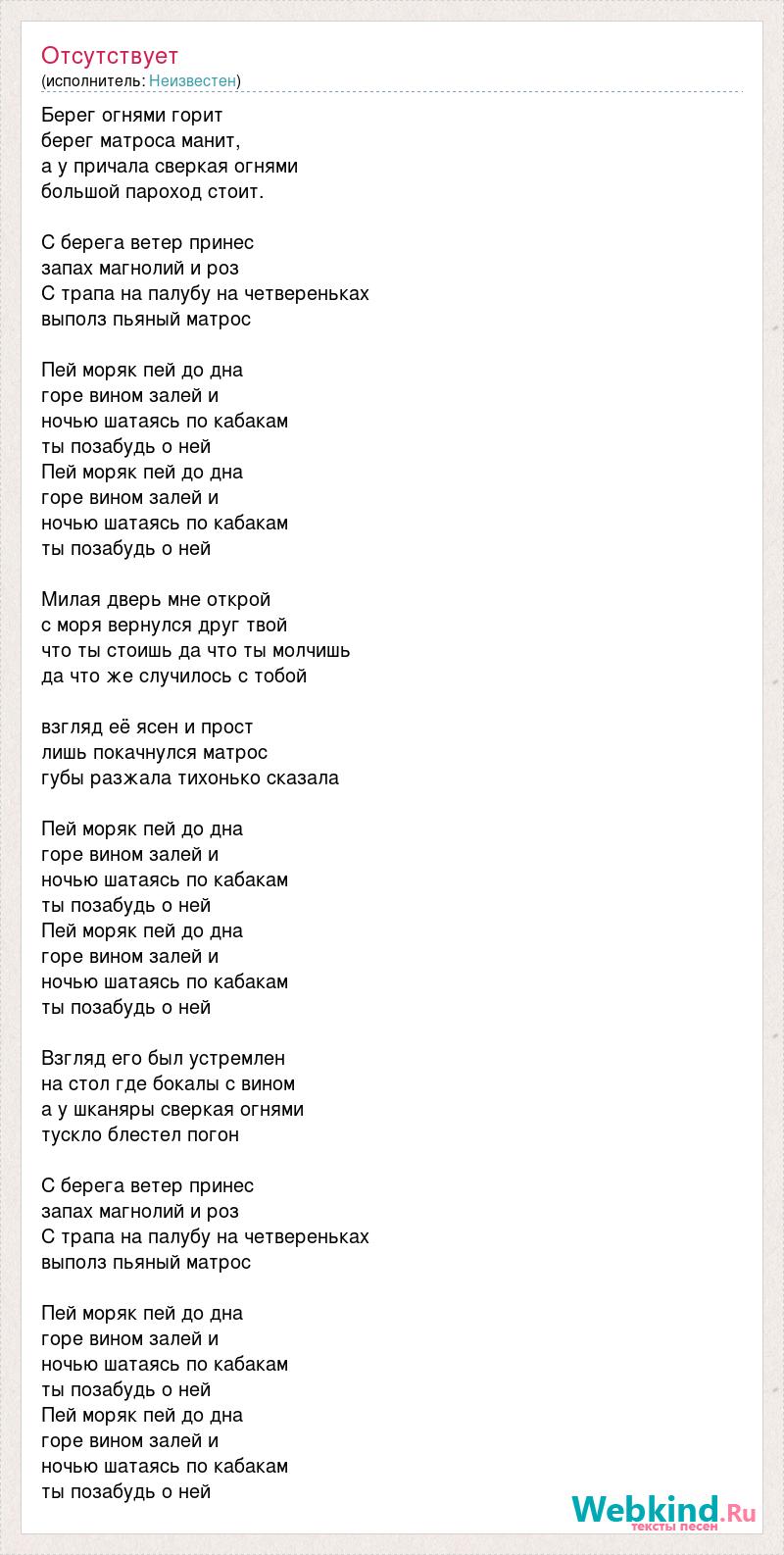 Отсутствует
(исполнитель: Неизвестен)

Берег огнями горит
берег матроса манит,
а у причала сверкая огнями
большой пароход стоит.

С берега ветер принес
запах магнолий и роз
С трапа на палубу на четвереньках
выполз пьяный матрос

Пей моряк пей до дна
горе вином залей и
ночью шатаясь по кабакам
ты позабудь о ней
Пей моряк пей до дна
горе вином залей и
ночью шатаясь по кабакам
ты позабудь о ней

Милая дверь мне открой
с моря вернулся друг твой
что ты стоишь да что ты молчишь
да что же случилось с тобой

взгляд её ясен и прост
лишь покачнулся матрос
губы разжала тихонько сказала

Пей моряк пей до дна
горе вином залей и
ночью шатаясь по кабакам
ты позабудь о ней
Пей моряк пей до дна
горе вином залей и
ночью шатаясь по кабакам
ты позабудь о ней

Взгляд его был устремлен
на стол где бокалы с вином
а у шканяры сверкая огнями
тускло блестел погон

С берега ветер принес
запах магнолий и роз
С трапа на палубу на четвереньках
выполз пьяный матрос

Пей моряк пей до дна
горе вином залей и
ночью шатаясь по кабакам
ты позабудь о ней
Пей моряк пей до дна
горе вином залей и
ночью шатаясь по кабакам
ты позабудь о ней

Webkind.Ru
тексты песен